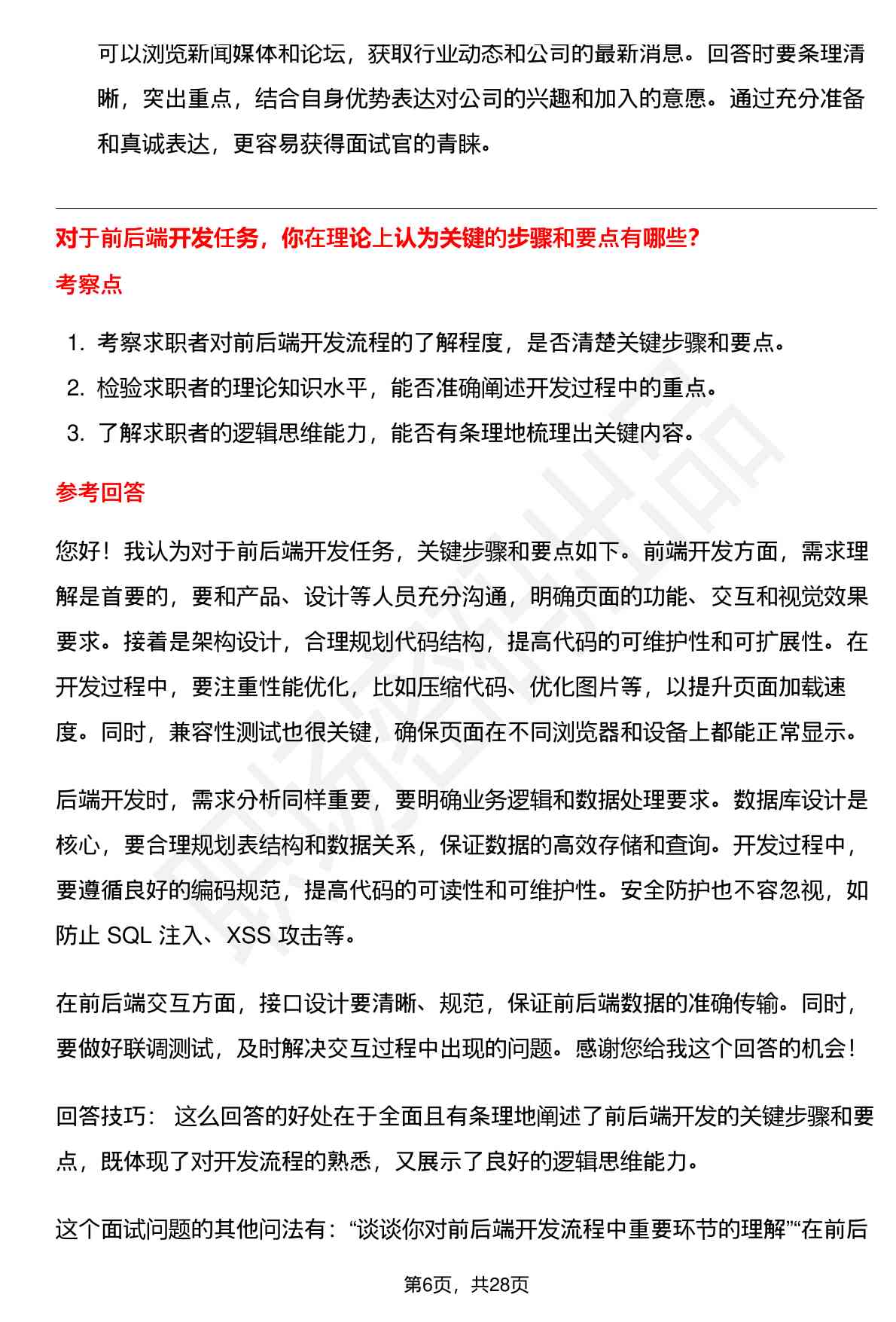 可以浏览新闻媒体和论坛，获取行业动态和公司的最新消息。回答时要条理清晰，突出重点，结合自身优势表达对公司的兴趣和加入的意愿。通过充分准备和真诚表达，更容易获得面试官的青睐。

对于前后端开发任务，你在理论上认为关键的步骤和要点有哪些？

考察点

1. 考察求职者对前后端开发流程的了解程度，是否清楚关键步骤和要点。
2. 检验求职者的理论知识水平，能否准确阐述开发过程中的重点。
3. 了解求职者的逻辑思维能力，能否有条理地梳理出关键内容。

参考回答

您好！我认为对于前后端开发任务，关键步骤和要点如下。前端开发方面，需求理解是首要的，要和产品、设计等人员充分沟通，明确页面的功能、交互和视觉效果要求。接着是架构设计，合理规划代码结构，提高代码的可维护性和可扩展性。在开发过程中，要注重性能优化，比如压缩代码、优化图片等，以提升页面加载速度。同时，兼容性测试也很关键，确保页面在不同浏览器和设备上都能正常显示。

后端开发时，需求分析同样重要，要明确业务逻辑和数据处理要求。数据库设计是核心，要合理规划表结构和数据关系，保证数据的高效存储和查询。开发过程中，要遵循良好的编码规范，提高代码的可读性和可维护性。安全防护也不容忽视，如防止 SQL 注入、XSS 攻击等。

在前后端交互方面，接口设计要清晰、规范，保证前后端数据的准确传输。同时，要做好联调测试，及时解决交互过程中出现的问题。感谢您给我这个回答的机会！

回答技巧： 这么回答的好处在于全面且有条理地阐述了前后端开发的关键步骤和要点，既体现了对开发流程的熟悉，又展示了良好的逻辑思维能力。

这个面试问题的其他问法有：“谈谈你对前后端开发流程中重要环节的理解”“在前后

第6页，共28页